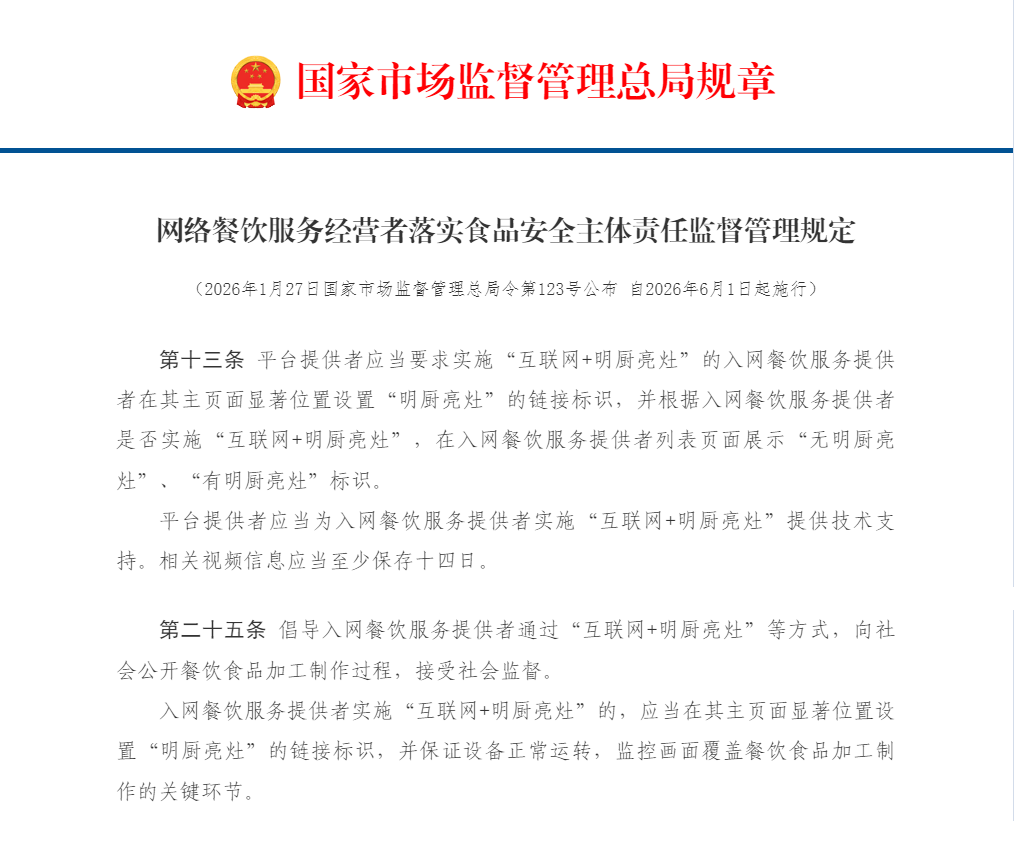 国家市场监督管理总局规章

网络餐饮服务经营者落实食品安全主体责任监督管理规定

（2026年1月27日国家市场监督管理总局令第123号公布 自2026年6月1日起施行）

第十三条 平台提供者应当要求实施“互联网+明厨亮灶”的入网餐饮服务提供者在其主页面显著位置设置“明厨亮灶”的链接标识，并根据入网餐饮服务提供者是否实施“互联网+明厨亮灶”，在入网餐饮服务提供者列表页面展示“无明厨亮灶”、“有明厨亮灶”标识。

平台提供者应当为入网餐饮服务提供者实施“互联网+明厨亮灶”提供技术支持。相关视频信息应当至少保存十四日。

第二十五条 倡导入网餐饮服务提供者通过“互联网+明厨亮灶”等方式，向社会公开餐饮食品加工制作过程，接受社会监督。

入网餐饮服务提供者实施“互联网+明厨亮灶”的，应当在其主页面显著位置设置“明厨亮灶”的链接标识，并保证设备正常运转，监控画面覆盖餐饮食品加工制作的关键环节。